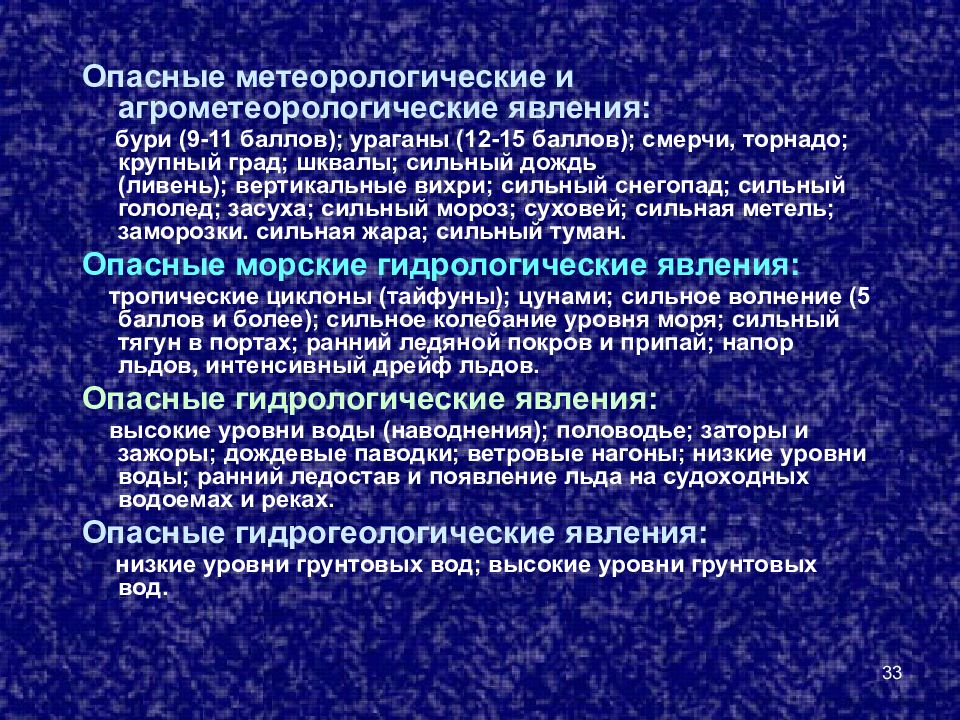 Опасные метеорологические и агрометеорологические явления:

бури (9-11 баллов); ураганы (12-15 баллов); смерчи, торнадо; крупный град; шквалы; сильный дождь (ливень); вертикальные вихри; сильный снегопад; сильный гололед; засуха; сильный мороз; суховей; сильная метель; заморозки. сильная жара; сильный туман.

Опасные морские гидрологические явления:

тропические циклоны (тайфуны); цунами; сильное волнение (5 баллов и более); сильное колебание уровня моря; сильный тягун в портах; ранний ледяной покров и припай; напор льдов, интенсивный дрейф льдов.

Опасные гидрологические явления:

высокие уровни воды (наводнения); половодье; заторы и зажоры; дождевые паводки; ветровые нагоны; низкие уровни воды; ранний ледостав и появление льда на судоходных водоемах и реках.

Опасные гидрогеологические явления:

низкие уровни грунтовых вод; высокие уровни грунтовых вод.

33